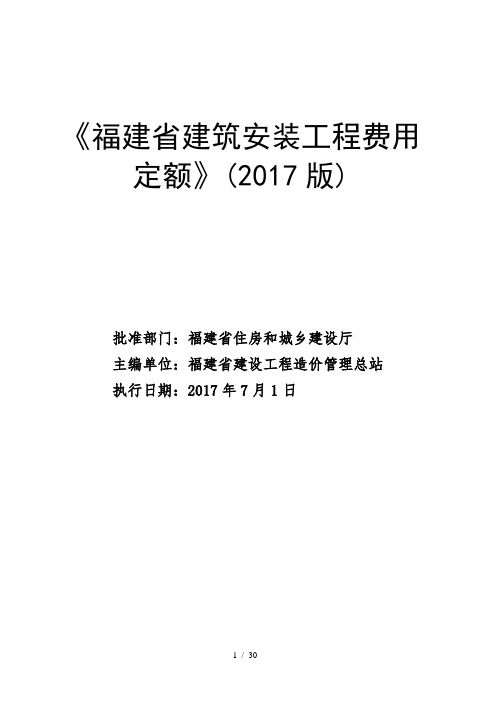 《福建省建筑安装工程费用定额》(2017 版)

批准部门：福建省住房和城乡建设厅
主编单位：福建省建设工程造价管理总站
执行日期：2017 年 7 月 1 日

1 / 30